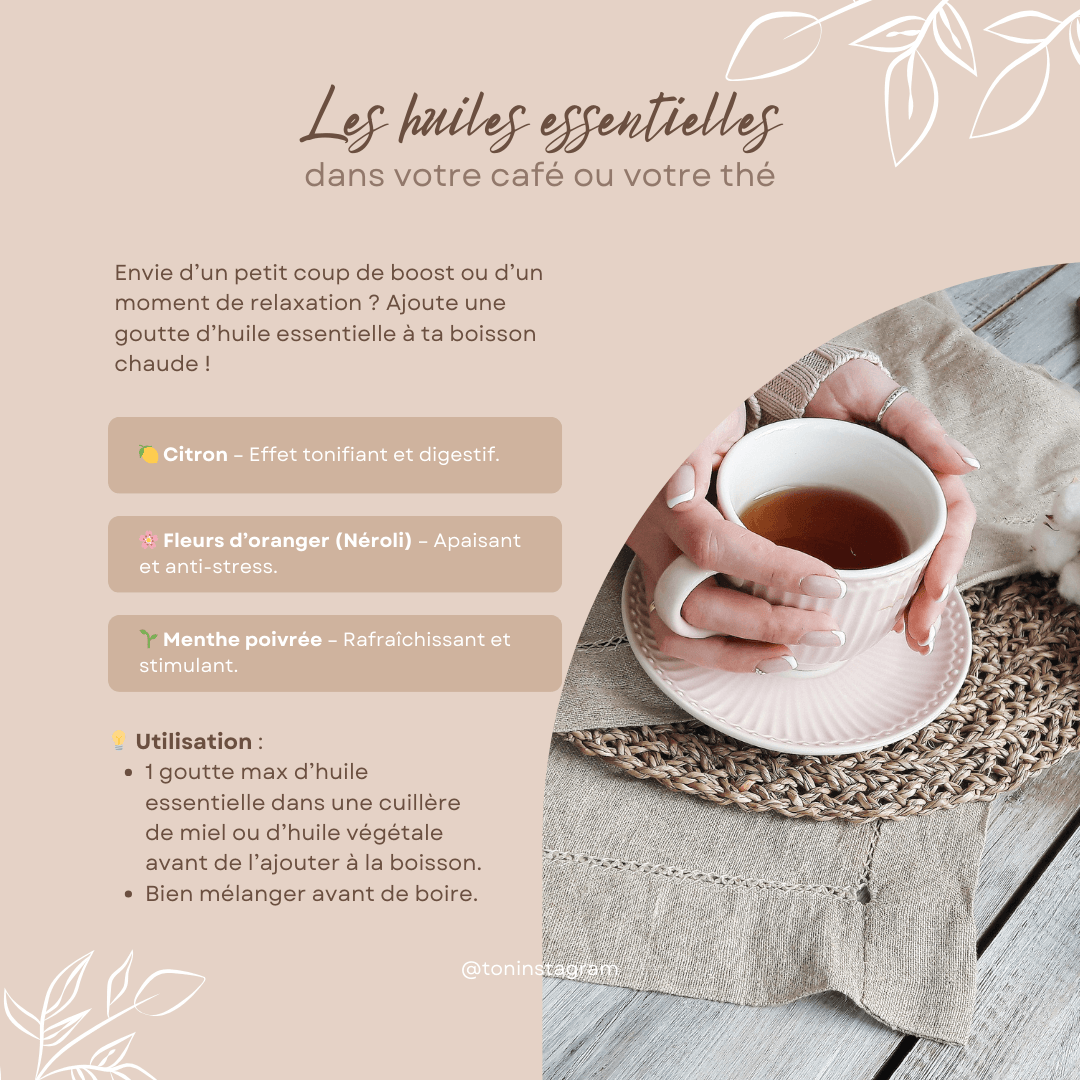 Les huiles essentielles
dans votre café ou votre thé

Envie d'un petit coup de boost ou d'un moment de relaxation ? Ajoute une goutte d'huile essentielle à ta boisson chaude !

🍋 Citron - Effet tonifiant et digestif.

🌸 Fleurs d'oranger (Néroli) - Apaisant et anti-stress.

🌱 Menthe poivrée - Rafraîchissant et stimulant.

💡 Utilisation :
• 1 goutte max d'huile essentielle dans une cuillère de miel ou d'huile végétale avant de l'ajouter à la boisson.
• Bien mélanger avant de boire.

@toninstagram